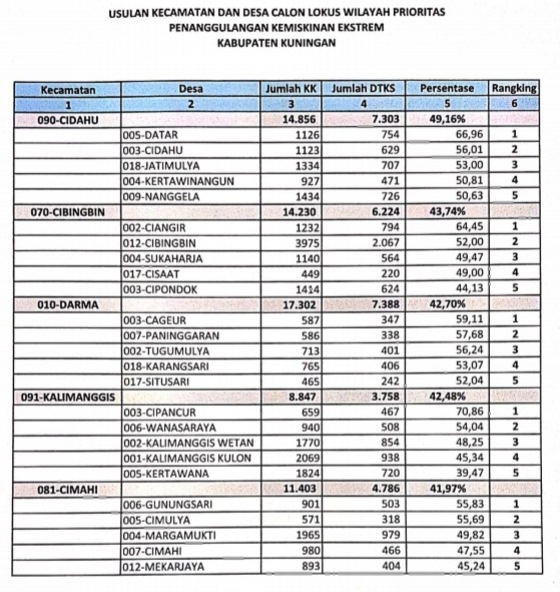 USULAN KECAMATAN DAN DESA CALON LOKUS WILAYAH PRIORITAS
PENANGGULANGAN KEMISKINAN EKSTREM
KABUPATEN KUNINGAN

| Kecamatan | Desa | Jumlah KK | Jumlah DTKS | Persentase | Rangking |
|---|---|---|---|---|---|
| 1 | 2 | 3 | 4 | 5 | 6 |
| 090-CIDAHU | | 14.856 | 7.303 | 49,16% | |
| | 005-DATAR | 1126 | 754 | 66,96 | 1 |
| | 003-CIDAHU | 1123 | 629 | 56,01 | 2 |
| | 018-JATIMULYA | 1334 | 707 | 53,00 | 3 |
| | 004-KERTAWINANGUN | 927 | 471 | 50,81 | 4 |
| | 009-NANGGELA | 1434 | 726 | 50,63 | 5 |
| 070-CIBINGBIN | | 14.230 | 6.224 | 43,74% | |
| | 002-CIANGIR | 1232 | 794 | 64,45 | 1 |
| | 012-CIBINGBIN | 3975 | 2.067 | 52,00 | 2 |
| | 004-SUKAHARJA | 1140 | 564 | 49,47 | 3 |
| | 017-CISAAT | 449 | 220 | 49,00 | 4 |
| | 003-CIPONDOK | 1414 | 624 | 44,13 | 5 |
| 010-DARMA | | 17.302 | 7.388 | 42,70% | |
| | 003-CAGEUR | 587 | 347 | 59,11 | 1 |
| | 007-PANINGGARAN | 586 | 338 | 57,68 | 2 |
| | 002-TUGUMULYA | 713 | 401 | 56,24 | 3 |
| | 018-KARANGSARI | 765 | 406 | 53,07 | 4 |
| | 017-SITUSARI | 465 | 242 | 52,04 | 5 |
| 091-KALIMANGGIS | | 8.847 | 3.758 | 42,48% | |
| | 003-CIPANCUR | 659 | 467 | 70,86 | 1 |
| | 006-WANASARAYA | 940 | 508 | 54,04 | 2 |
| | 002-KALIMANGGIS WETAN | 1770 | 854 | 48,25 | 3 |
| | 001-KALIMANGGIS KULON | 2069 | 938 | 45,34 | 4 |
| | 005-KERTAWANA | 1824 | 720 | 39,47 | 5 |
| 081-CIMAHI | | 11.403 | 4.786 | 41,97% | |
| | 006-GUNUNGSARI | 901 | 503 | 55,83 | 1 |
| | 005-CIMULYA | 571 | 318 | 55,69 | 2 |
| | 004-MARGAMUKTI | 1965 | 979 | 49,82 | 3 |
| | 007-CIMAHI | 980 | 466 | 47,55 | 4 |
| | 012-MEKARJAYA | 893 | 404 | 45,24 | 5 |